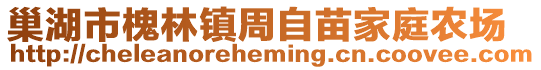 巢湖市槐林镇周自苗家庭农场
http://cheleanoreheming.cn.coovee.com